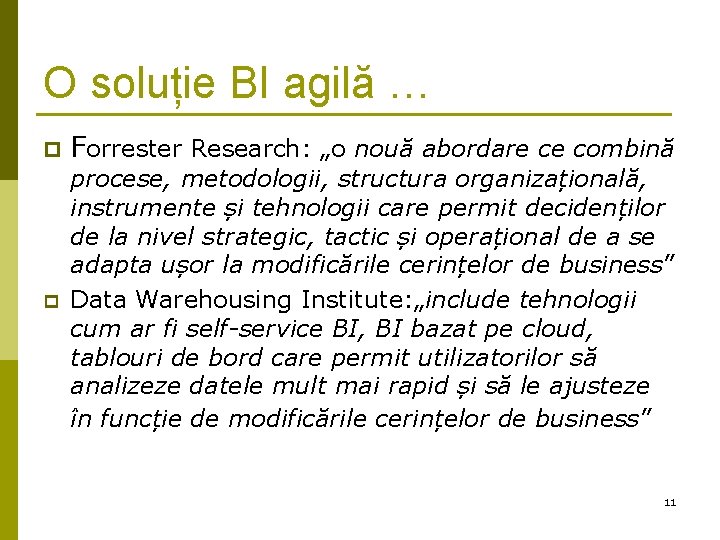 O soluție BI agilă …

Forrester Research: „o nouă abordare ce combină procese, metodologii, structura organizațională, instrumente și tehnologii care permit decidenților de la nivel strategic, tactic și operațional de a se adapta ușor la modificările cerințelor de business”

Data Warehousing Institute:„include tehnologii cum ar fi self-service BI, BI bazat pe cloud, tablouri de bord care permit utilizatorilor să analizeze datele mult mai rapid și să le ajusteze în funcție de modificările cerințelor de business”

11